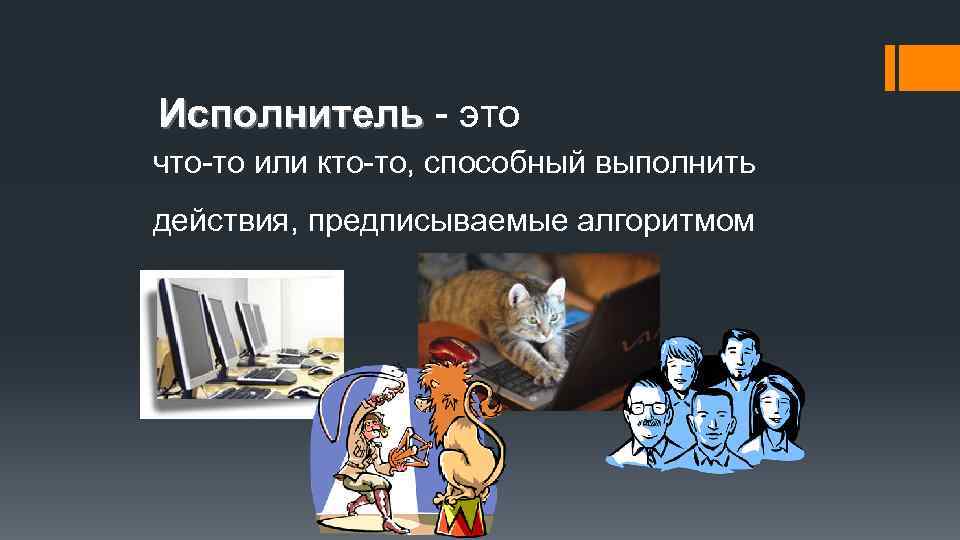 Исполнитель - это

что-то или кто-то, способный выполнить

действия, предписываемые алгоритмом